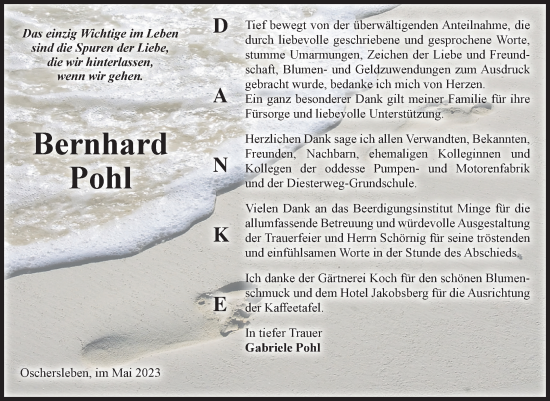 Das einzig Wichtige im Leben
sind die Spuren der Liebe,
die wir hinterlassen,
wenn wir gehen.

Bernhard
Pohl

Oschersleben, im Mai 2023

D
A
N
K
E

Tief bewegt von der überwältigenden Anteilnahme, die durch liebevolle geschriebene und gesprochene Worte, stumme Umarmungen, Zeichen der Liebe und Freundschaft, Blumen- und Geldzuwendungen zum Ausdruck gebracht wurde, bedanke ich mich von Herzen.
Ein ganz besonderer Dank gilt meiner Familie für ihre Fürsorge und liebevolle Unterstützung.

Herzlichen Dank sage ich allen Verwandten, Bekannten, Freunden, Nachbarn, ehemaligen Kolleginnen und Kollegen der oddesse Pumpen- und Motorenfabrik und der Diesterweg-Grundschule.

Vielen Dank an das Beerdigungsinstitut Minge für die allumfassende Betreuung und würdevolle Ausgestaltung der Trauerfeier und Herrn Schörnig für seine tröstenden und einfühlsamen Worte in der Stunde des Abschieds.

Ich danke der Gärtnerei Koch für den schönen Blumenschmuck und dem Hotel Jakobsberg für die Ausrichtung der Kaffeetafel.

In tiefer Trauer
Gabriele Pohl